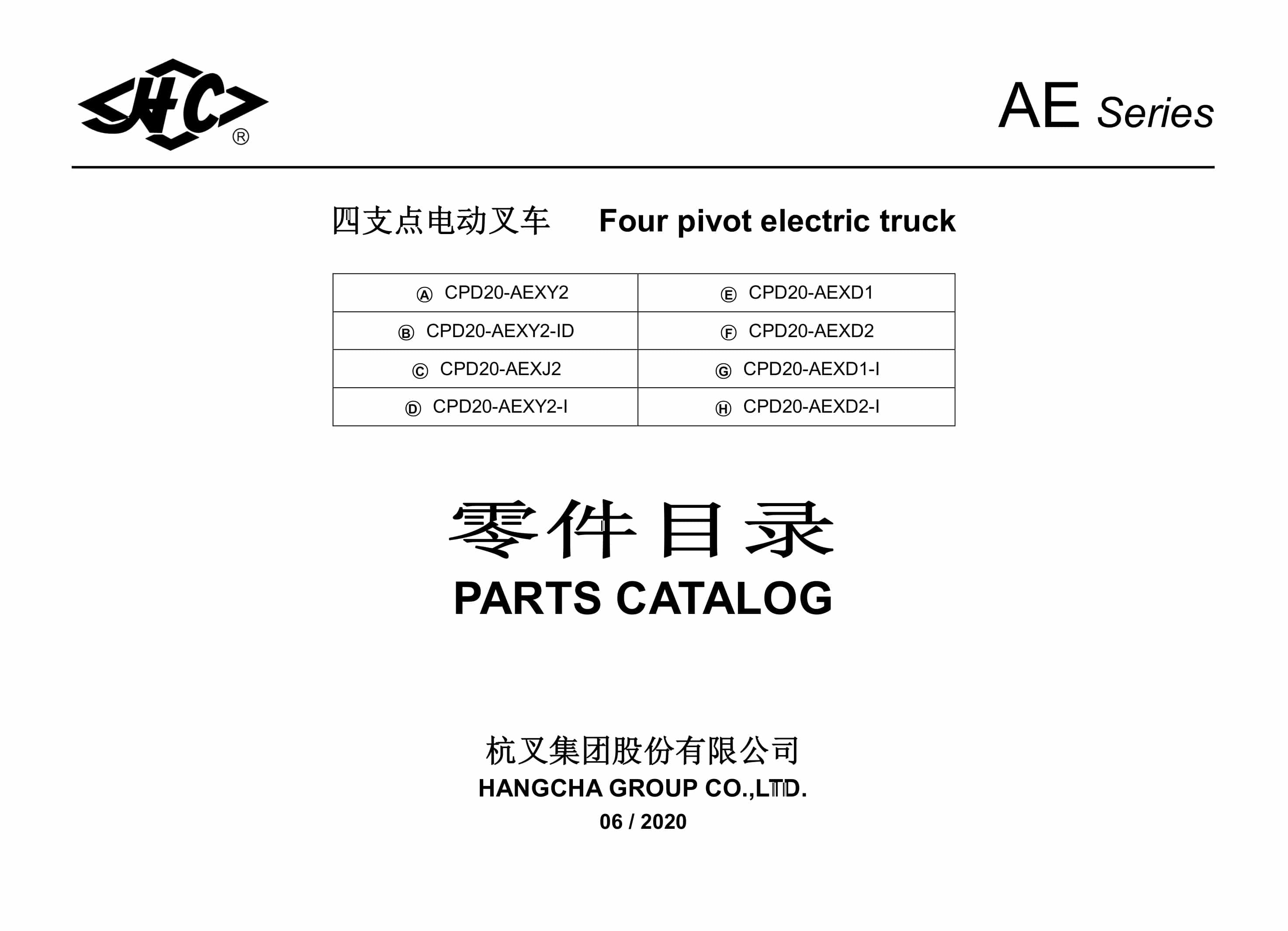 HC®

AE Series

四支点电动叉车 Four pivot electric truck

| Ⓐ CPD20-AEXY2 | Ⓔ CPD20-AEXD1 |
|---|---|
| Ⓑ CPD20-AEXY2-ID | Ⓕ CPD20-AEXD2 |
| Ⓒ CPD20-AEXJ2 | Ⓖ CPD20-AEXD1-I |
| Ⓓ CPD20-AEXY2-I | Ⓗ CPD20-AEXD2-I |

零件目录

PARTS CATALOG

杭叉集团股份有限公司

HANGCHA GROUP CO.,LTD.

06 / 2020